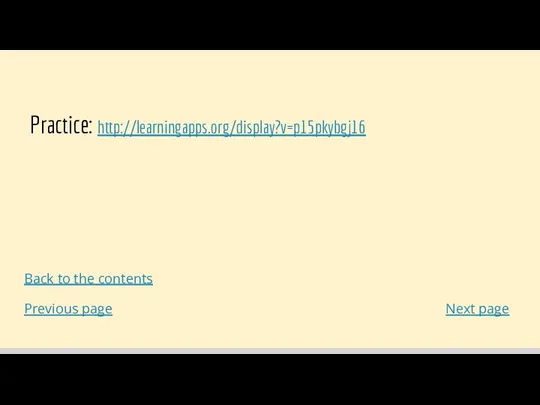 Practice: http://learningapps.org/display?v=p15pkybgj16

Back to the contents

Previous page

Next page